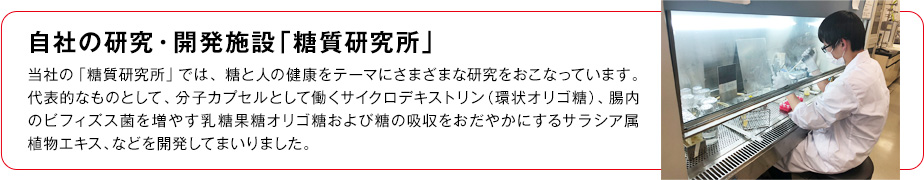 自社の研究・開発施設「糖質研究所」

当社の「糖質研究所」では、糖と人の健康をテーマにさまざまな研究をおこなっています。代表的なものとして、分子カプセルとして働くサイクロデキストリン（環状オリゴ糖）、腸内のビフィズス菌を増やす乳糖果糖オリゴ糖および糖の吸収をおだやかにするサラシア属植物エキス、などを開発してまいりました。